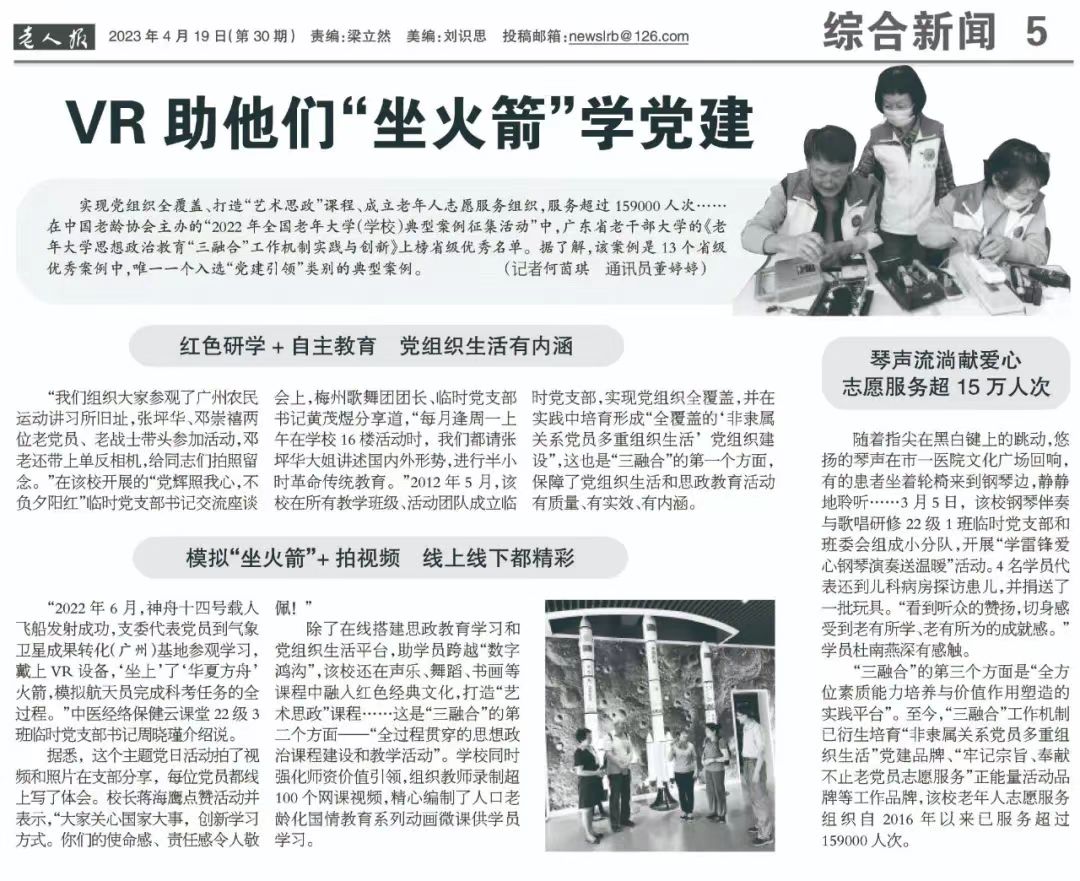 老人报　2023 年 4 月 19 日(第 30 期)　责编:梁立然　美编:刘识思　投稿邮箱:newslrb@126.com

综合新闻　5

VR 助他们“坐火箭”学党建

实现党组织全覆盖、打造“艺术思政”课程、成立老年人志愿服务组织,服务超过 159000 人次……在中国老龄协会主办的“2022 年全国老年大学(学校)典型案例征集活动”中,广东省老干部大学的《老年大学思想政治教育“三融合”工作机制实践与创新》上榜省级优秀名单。据了解,该案例是 13 个省级优秀案例中,唯一一个入选“党建引领”类别的典型案例。　(记者何茵琪　通讯员董婷婷)

红色研学 + 自主教育　党组织生活有内涵

“我们组织大家参观了广州农民运动讲习所旧址,张坪华、邓崇禧两位老党员、老战士带头参加活动,邓老还带上单反相机,给同志们拍照留念。”在该校开展的“党辉照我心,不负夕阳红”临时党支部书记交流座谈会上,梅州歌舞团团长、临时党支部书记黄茂煜分享道,“每月逢周一上午在学校 16 楼活动时,我们都请张坪华大姐讲述国内外形势,进行半小时革命传统教育。”2012 年 5 月,该校在所有教学班级、活动团队成立临时党支部,实现党组织全覆盖,并在实践中培育形成“全覆盖的‘非隶属关系党员多重组织生活’党组织建设”,这也是“三融合”的第一个方面,保障了党组织生活和思政教育活动有质量、有实效、有内涵。

模拟“坐火箭”+ 拍视频　线上线下都精彩

“2022 年 6 月,神舟十四号载人飞船发射成功,支委代表党员到气象卫星成果转化(广州)基地参观学习,戴上 VR 设备,‘坐上’了‘华夏方舟’火箭,模拟航天员完成科考任务的全过程。”中医经络保健云课堂 22 级 3 班临时党支部书记周晓瑾介绍说。

据悉,这个主题党日活动拍了视频和照片在支部分享,每位党员都线上写了体会。校长蒋海鹰点赞活动并表示,“大家关心国家大事,创新学习方式。你们的使命感、责任感令人敬佩!”

除了在线搭建思政教育学习和党组织生活平台,助学员跨越“数字鸿沟”,该校还在声乐、舞蹈、书画等课程中融入红色经典文化,打造“艺术思政”课程……这是“三融合”的第二个方面——“全过程贯穿的思想政治课程建设和教学活动”。学校同时强化师资价值引领,组织教师录制超 100 个网课视频,精心编制了人口老龄化国情教育系列动画微课供学员学习。

琴声流淌献爱心
志愿服务超 15 万人次

随着指尖在黑白键上的跳动,悠扬的琴声在市一医院文化广场回响,有的患者坐着轮椅来到钢琴边,静静地聆听……3 月 5 日,该校钢琴伴奏与歌唱研修 22 级 1 班临时党支部和班委会组成小分队,开展“学雷锋爱心钢琴演奏送温暖”活动。4 名学员代表还到儿科病房探访患儿,并捐送了一批玩具。“看到听众的赞扬,切身感受到老有所学、老有所为的成就感。”学员杜南燕深有感触。

“三融合”的第三个方面是“全方位素质能力培养与价值作用塑造的实践平台”。至今,“三融合”工作机制已衍生培育“非隶属关系党员多重组织生活”党建品牌、“牢记宗旨、奉献不止老党员志愿服务”正能量活动品牌等工作品牌,该校老年人志愿服务组织自 2016 年以来已服务超过 159000 人次。